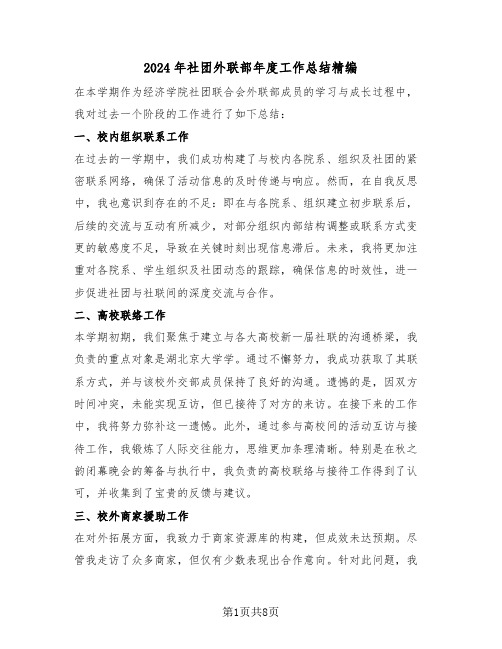 2024年社团外联部年度工作总结精编

在本学期作为经济学院社团联合会外联部成员的学习与成长过程中，我对过去一个阶段的工作进行了如下总结：

一、校内组织联系工作

在过去的一学期中，我们成功构建了与校内各院系、组织及社团的紧密联系网络，确保了活动信息的及时传递与响应。然而，在自我反思中，我也意识到存在的不足：即在与各院系、组织建立初步联系后，后续的交流与互动有所减少，对部分组织内部结构调整或联系方式变更的敏感度不足，导致在关键时刻出现信息滞后。未来，我将更加注重对各院系、学生组织及社团动态的跟踪，确保信息的时效性，进一步促进社团与社联间的深度交流与合作。

二、高校联络工作

本学期初期，我们聚焦于建立与各大高校新一届社联的沟通桥梁，我负责的重点对象是湖北京大学学。通过不懈努力，我成功获取了其联系方式，并与该校外交部成员保持了良好的沟通。遗憾的是，因双方时间冲突，未能实现互访，但已接待了对方的来访。在接下来的工作中，我将努力弥补这一遗憾。此外，通过参与高校间的活动互访与接待工作，我锻炼了人际交往能力，思维更加条理清晰。特别是在秋之韵闭幕晚会的筹备与执行中，我负责的高校联络与接待工作得到了认可，并收集到了宝贵的反馈与建议。

三、校外商家援助工作

在对外拓展方面，我致力于商家资源库的构建，但成效未达预期。尽管我走访了众多商家，但仅有少数表现出合作意向。针对此问题，我

第1页共8页